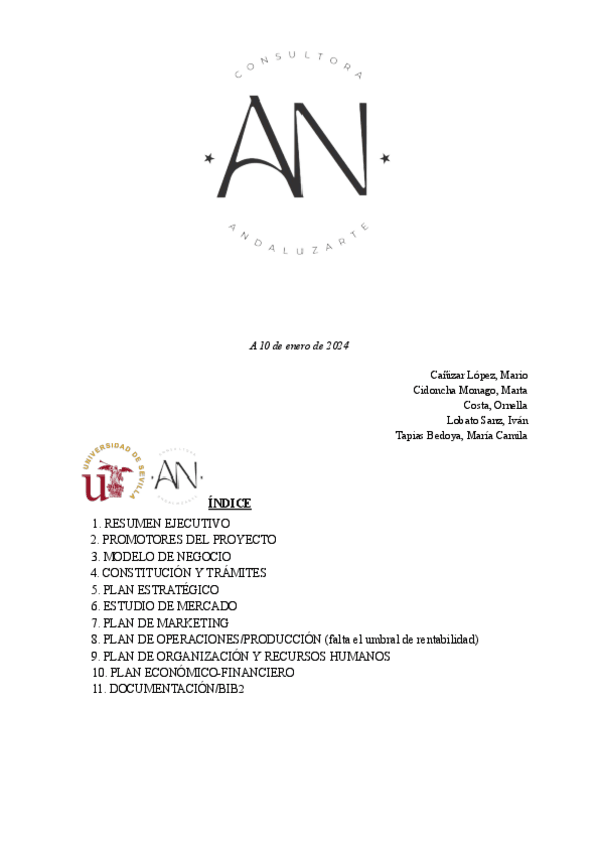 CONSULTORA

AN

ANDALUZARTE

A 10 de enero de 2024

Cañizar López, Mario
Cidoncha Monago, Marta
Costa, Ornella
Lobato Sanz, Iván
Tapias Bedoya, María Camila

UNIVERSIDAD DE SEVILLA

AN

ÍNDICE

1. RESUMEN EJECUTIVO
2. PROMOTORES DEL PROYECTO
3. MODELO DE NEGOCIO
4. CONSTITUCIÓN Y TRÁMITES
5. PLAN ESTRATÉGICO
6. ESTUDIO DE MERCADO
7. PLAN DE MARKETING
8. PLAN DE OPERACIONES/PRODUCCIÓN (falta el umbral de rentabilidad)
9. PLAN DE ORGANIZACIÓN Y RECURSOS HUMANOS
10. PLAN ECONÓMICO-FINANCIERO
11. DOCUMENTACIÓN/BIB2